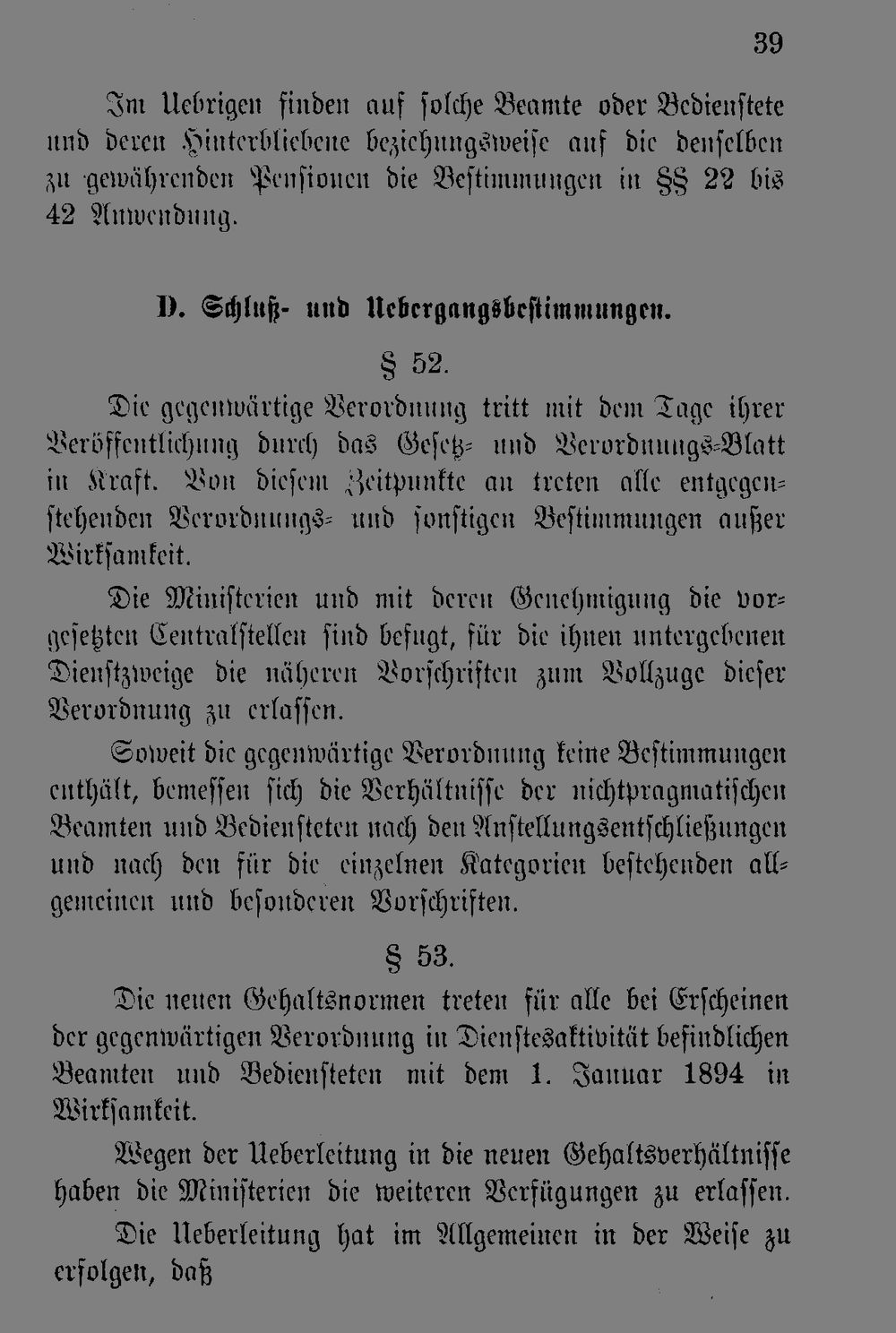 39

Im Uebrigen finden auf solche Beamte oder Bedienstete und deren Hinterbliebene beziehungsweise auf die denselben zu gewährenden Pensionen die Bestimmungen in §§ 22 bis 42 Anwendung.

D. Schluß- und Uebergangsbestimmungen.

§ 52.

Die gegenwärtige Verordnung tritt mit dem Tage ihrer Veröffentlichung durch das Gesetz- und Verordnungs-Blatt in Kraft. Von diesem Zeitpunkte an treten alle entgegenstehenden Verordnungs- und sonstigen Bestimmungen außer Wirksamkeit.

Die Ministerien und mit deren Genehmigung die vorgesetzten Centralstellen sind befugt, für die ihnen untergebenen Dienstzweige die näheren Vorschriften zum Vollzuge dieser Verordnung zu erlassen.

Soweit die gegenwärtige Verordnung keine Bestimmungen enthält, bemessen sich die Verhältnisse der nichtpragmatischen Beamten und Bediensteten nach den Anstellungsentschließungen und nach den für die einzelnen Kategorien bestehenden allgemeinen und besonderen Vorschriften.

§ 53.

Die neuen Gehaltsnormen treten für alle bei Erscheinen der gegenwärtigen Verordnung in Dienstesaktivität befindlichen Beamten und Bediensteten mit dem 1. Januar 1894 in Wirksamkeit.

Wegen der Ueberleitung in die neuen Gehaltsverhältnisse haben die Ministerien die weiteren Verfügungen zu erlassen.

Die Ueberleitung hat im Allgemeinen in der Weise zu erfolgen, daß